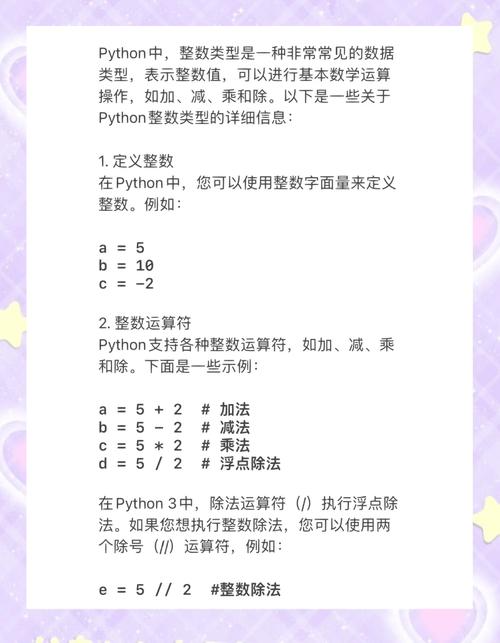 Python中，整数类型是一种非常常见的数据类型，表示整数值，可以进行基本数学运算操作，如加、减、乘和除。以下是一些关于Python整数类型的详细信息：

1. 定义整数
在Python中，您可以使用整数字面量来定义整数。例如：

a = 5
b = 10
c = -2

2. 整数运算符
Python支持各种整数运算符，如加、减、乘和除。下面是一些示例：

a = 5 + 2  # 加法
b = 5 - 2  # 减法
c = 5 * 2  # 乘法
d = 5 / 2  # 浮点除法

在Python 3中，除法运算符（/）执行浮点除法。如果您想执行整数除法，您可以使用两个除号（//）运算符，例如：

e = 5 // 2  #整数除法